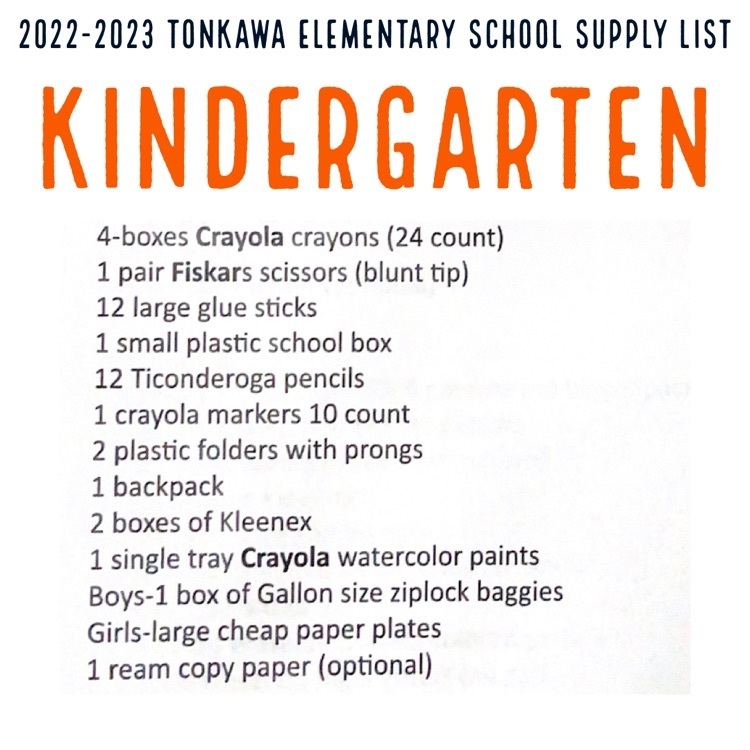 2022-2023 TONKAWA ELEMENTARY SCHOOL SUPPLY LIST

KINDERGARTEN

4-boxes Crayola crayons (24 count)
1 pair Fiskars scissors (blunt tip)
12 large glue sticks
1 small plastic school box
12 Ticonderoga pencils
1 crayola markers 10 count
2 plastic folders with prongs
1 backpack
2 boxes of Kleenex
1 single tray Crayola watercolor paints
Boys-1 box of Gallon size ziplock baggies
Girls-large cheap paper plates
1 ream copy paper (optional)